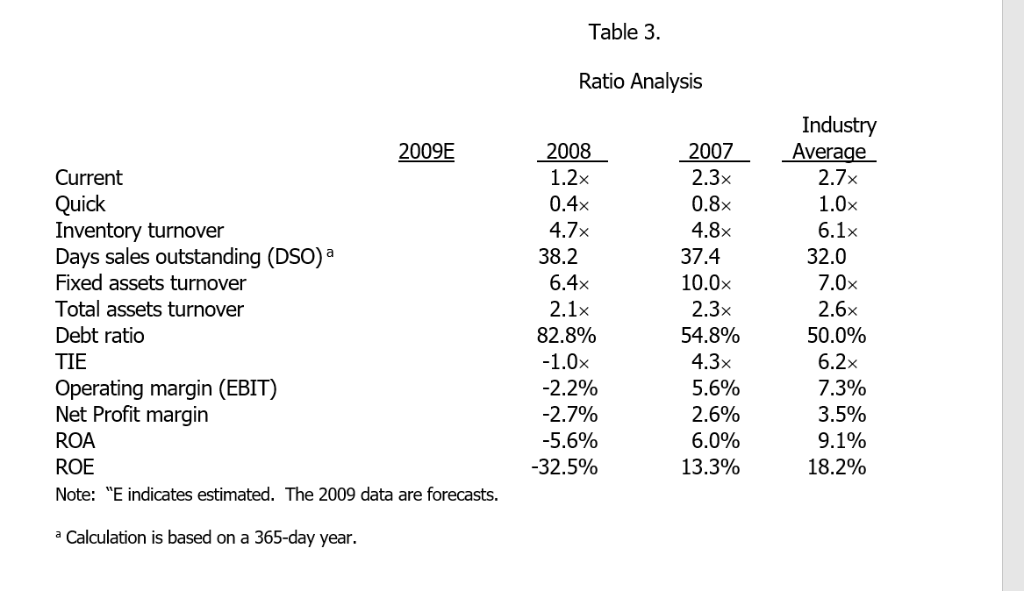 Table 3.

Ratio Analysis

| | 2009E | 2008 | 2007 | Industry Average |
|---|---|---|---|---|
| Current | | 1.2× | 2.3× | 2.7× |
| Quick | | 0.4× | 0.8× | 1.0× |
| Inventory turnover | | 4.7× | 4.8× | 6.1× |
| Days sales outstanding (DSO) $^a$ | | 38.2 | 37.4 | 32.0 |
| Fixed assets turnover | | 6.4× | 10.0× | 7.0× |
| Total assets turnover | | 2.1× | 2.3× | 2.6× |
| Debt ratio | | 82.8% | 54.8% | 50.0% |
| TIE | | -1.0× | 4.3× | 6.2× |
| Operating margin (EBIT) | | -2.2% | 5.6% | 7.3% |
| Net Profit margin | | -2.7% | 2.6% | 3.5% |
| ROA | | -5.6% | 6.0% | 9.1% |
| ROE | | -32.5% | 13.3% | 18.2% |

Note: "E indicates estimated. The 2009 data are forecasts.

$^a$ Calculation is based on a 365-day year.